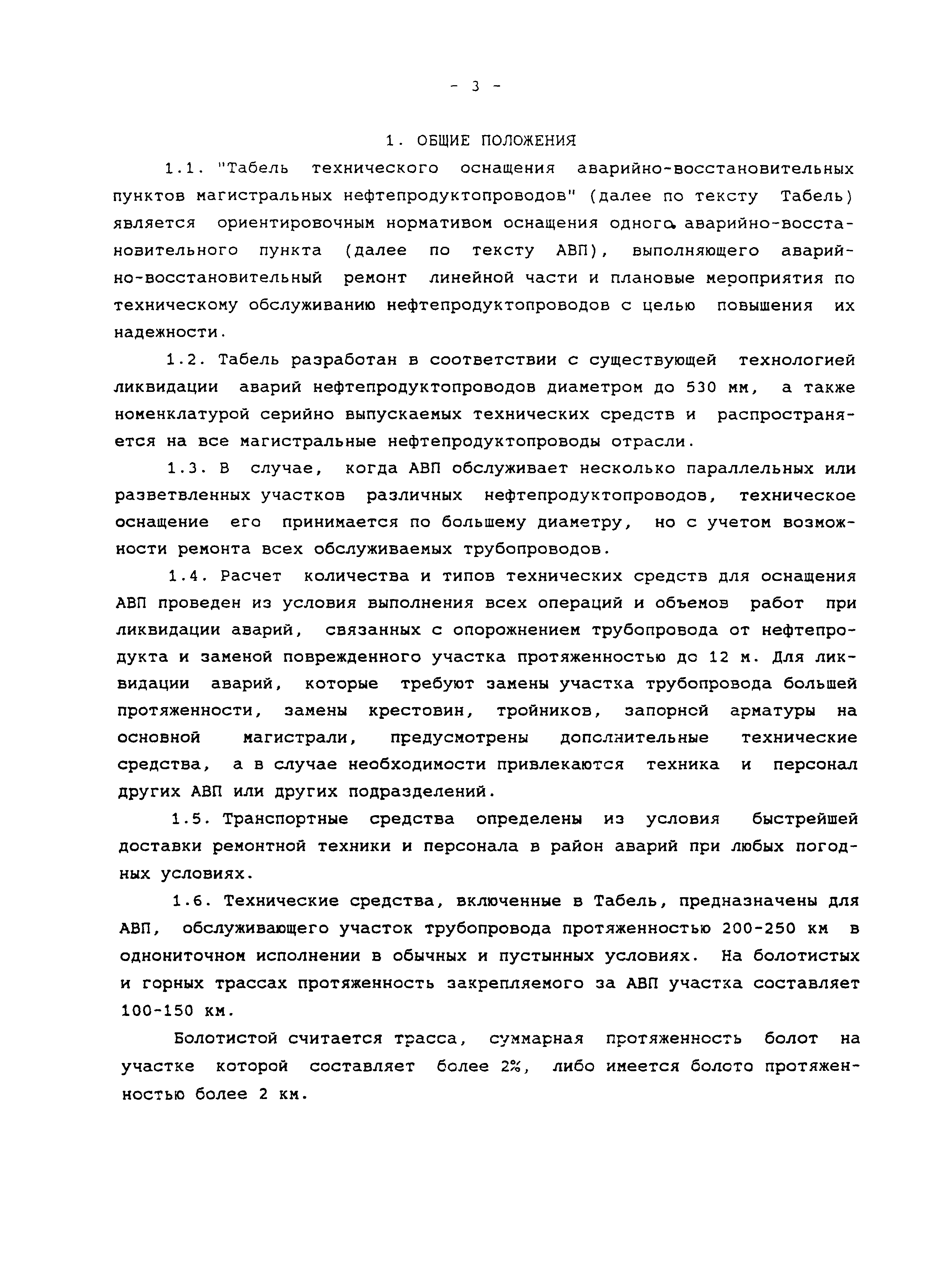 - 3 -

1. ОБЩИЕ ПОЛОЖЕНИЯ

1.1. "Табель технического оснащения аварийно-восстановительных пунктов магистральных нефтепродуктопроводов" (далее по тексту Табель) является ориентировочным нормативом оснащения одного аварийно-восстановительного пункта (далее по тексту АВП), выполняющего аварийно-восстановительный ремонт линейной части и плановые мероприятия по техническому обслуживанию нефтепродуктопроводов с целью повышения их надежности.

1.2. Табель разработан в соответствии с существующей технологией ликвидации аварий нефтепродуктопроводов диаметром до 530 мм, а также номенклатурой серийно выпускаемых технических средств и распространяется на все магистральные нефтепродуктопроводы отрасли.

1.3. В случае, когда АВП обслуживает несколько параллельных или разветвленных участков различных нефтепродуктопроводов, техническое оснащение его принимается по большему диаметру, но с учетом возможности ремонта всех обслуживаемых трубопроводов.

1.4. Расчет количества и типов технических средств для оснащения АВП проведен из условия выполнения всех операций и объемов работ при ликвидации аварий, связанных с опорожнением трубопровода от нефтепродукта и заменой поврежденного участка протяженностью до 12 м. Для ликвидации аварий, которые требуют замены участка трубопровода большей протяженности, замены крестовин, тройников, запорной арматуры на основной магистрали, предусмотрены дополнительные технические средства, а в случае необходимости привлекаются техника и персонал других АВП или других подразделений.

1.5. Транспортные средства определены из условия быстрейшей доставки ремонтной техники и персонала в район аварий при любых погодных условиях.

1.6. Технические средства, включенные в Табель, предназначены для АВП, обслуживающего участок трубопровода протяженностью 200-250 км в однониточном исполнении в обычных и пустынных условиях. На болотистых и горных трассах протяженность закрепляемого за АВП участка составляет 100-150 км.

Болотистой считается трасса, суммарная протяженность болот на участке которой составляет более 2%, либо имеется болото протяженностью более 2 км.